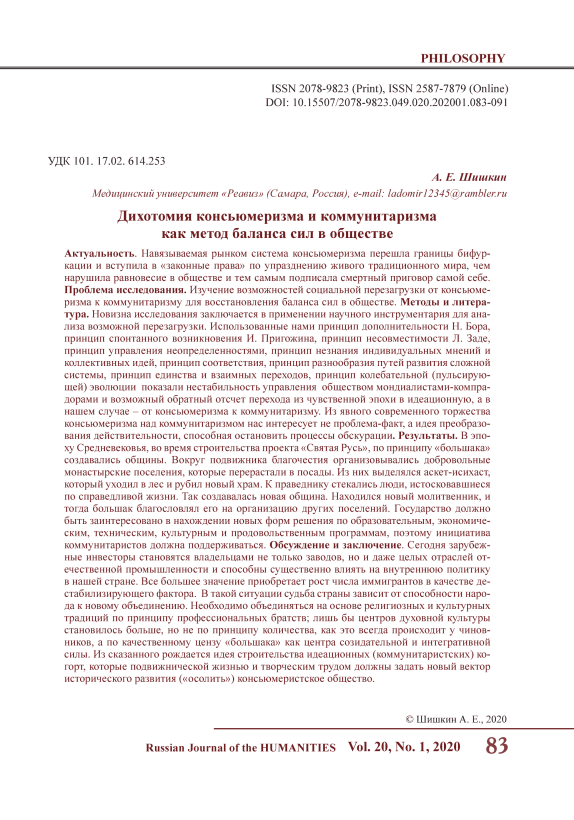 PHILOSOPHY

ISSN 2078-9823 (Print), ISSN 2587-7879 (Online)
DOI: 10.15507/2078-9823.049.020.202001.083-091

УДК 101. 17.02. 614.253

А. Е. Шишкин

Медицинский университет «Реавиз» (Самара, Россия), e-mail: ladomir12345@rambler.ru

Дихотомия консьюмеризма и коммунитаризма как метод баланса сил в обществе

Актуальность. Навязываемая рынком система консьюмеризма перешла границы бифуркации и вступила в «законные права» по упразднению живого традиционного мира, чем нарушила равновесие в обществе и тем самым подписала смертный приговор самой себе. Проблема исследования. Изучение возможностей социальной перезагрузки от консьюмеризма к коммунитаризму для восстановления баланса сил в обществе. Методы и литература. Новизна исследования заключается в применении научного инструментария для анализа возможной перезагрузки. Использованные нами принцип дополнительности Н. Бора, принцип спонтанного возникновения И. Пригожина, принцип несовместимости Л. Заде, принцип управления неопределенностями, принцип незнания индивидуальных мнений и коллективных идей, принцип соответствия, принцип разнообразия путей развития сложной системы, принцип единства и взаимных переходов, принцип колебательной (пульсирующей) эволюции показали нестабильность управления обществом мондиалистами-компрадорами и возможный обратный отсчет перехода из чувственной эпохи в идеационную, а в нашем случае – от консьюмеризма к коммунитаризму. Из явного современного торжества консьюмеризма над коммунитаризмом нас интересует не проблема-факт, а идея преобразования действительности, способная остановить процессы обскурации. Результаты. В эпоху Средневековья, во время строительства проекта «Святая Русь», по принципу «большака» создавались общины. Вокруг подвижника благочестия организовывались добровольные монастырские поселения, которые перерастали в посады. Из них выделялся аскет-исихаст, который уходил в лес и рубил новый храм. К праведнику стекались люди, истосковавшиеся по справедливой жизни. Так создавалась новая община. Находился новый молитвенник, и тогда большак благословлял его на организацию других поселений. Государство должно быть заинтересовано в нахождении новых форм решения по образовательным, экономическим, техническим, культурным и продовольственным программам, поэтому инициатива коммунитаристов должна поддерживаться. Обсуждение и заключение. Сегодня зарубежные инвесторы становятся владельцами не только заводов, но и даже целых отраслей отечественной промышленности и способны существенно влиять на внутреннюю политику в нашей стране. Все большее значение приобретает рост числа иммигрантов в качестве дестабилизирующего фактора. В такой ситуации судьба страны зависит от способности народа к новому объединению. Необходимо объединяться на основе религиозных и культурных традиций по принципу профессиональных братств; лишь бы центров духовной культуры становилось больше, но не по принципу количества, как это всегда происходит у чиновников, а по качественному цензу «большака» как центра созидательной и интегративной силы. Из сказанного рождается идея строительства идеационных (коммунитаристских) когорт, которые подвижнической жизнью и творческим трудом должны задать новый вектор исторического развития («осолить») консьюмеристское общество.

© Шишкин А. Е., 2020

Russian Journal of the HUMANITIES Vol. 20, No. 1, 2020 83